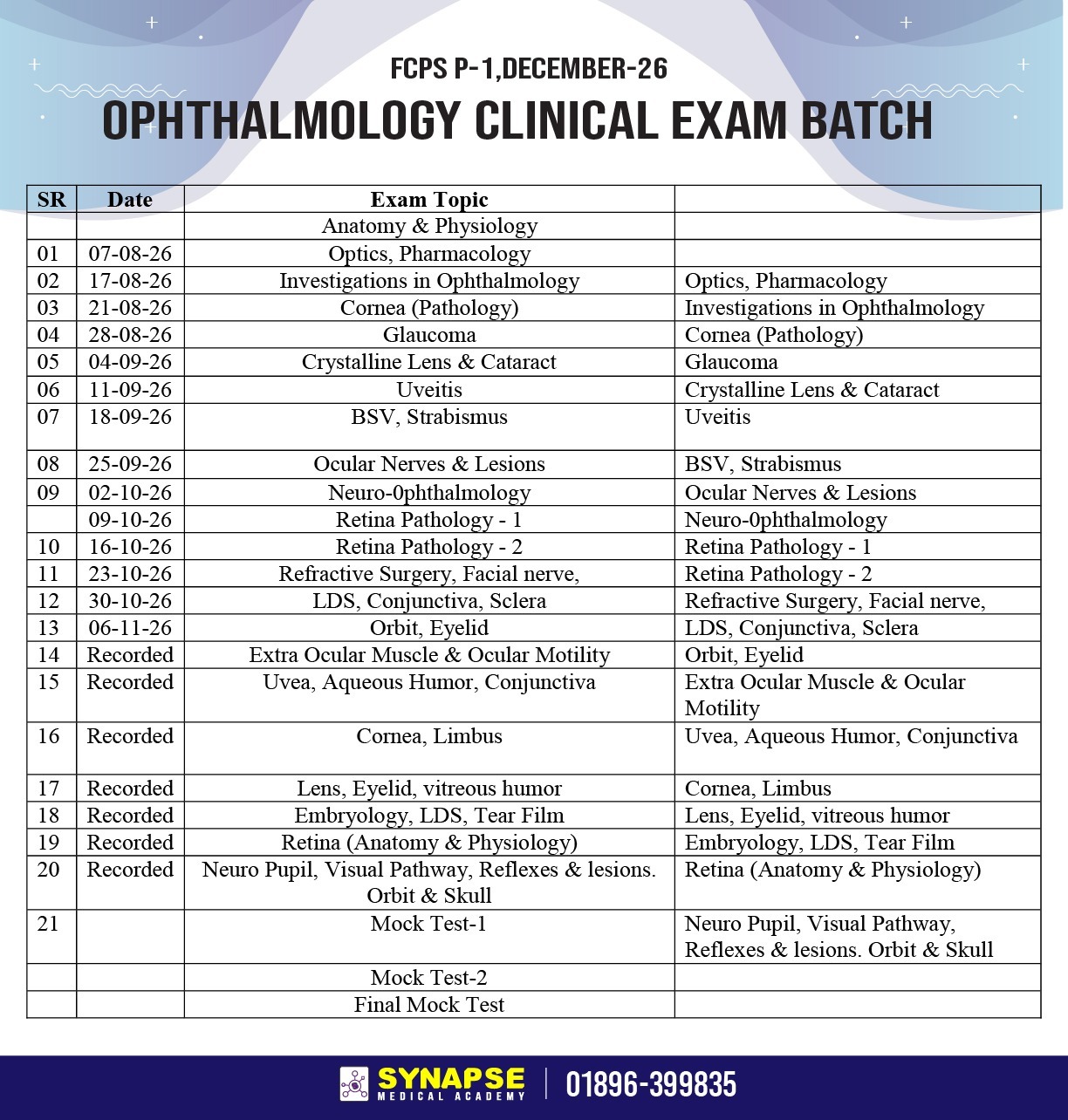 FCPS P-1,DECEMBER-26

OPHTHALMOLOGY CLINICAL EXAM BATCH

| SR | Date | Exam Topic | |
|---|---|---|---|
| | | Anatomy & Physiology | |
| 01 | 07-08-26 | Optics, Pharmacology | |
| 02 | 17-08-26 | Investigations in Ophthalmology | Optics, Pharmacology |
| 03 | 21-08-26 | Cornea (Pathology) | Investigations in Ophthalmology |
| 04 | 28-08-26 | Glaucoma | Cornea (Pathology) |
| 05 | 04-09-26 | Crystalline Lens & Cataract | Glaucoma |
| 06 | 11-09-26 | Uveitis | Crystalline Lens & Cataract |
| 07 | 18-09-26 | BSV, Strabismus | Uveitis |
| 08 | 25-09-26 | Ocular Nerves & Lesions | BSV, Strabismus |
| 09 | 02-10-26 | Neuro-0phthalmology | Ocular Nerves & Lesions |
| | 09-10-26 | Retina Pathology - 1 | Neuro-0phthalmology |
| 10 | 16-10-26 | Retina Pathology - 2 | Retina Pathology - 1 |
| 11 | 23-10-26 | Refractive Surgery, Facial nerve, | Retina Pathology - 2 |
| 12 | 30-10-26 | LDS, Conjunctiva, Sclera | Refractive Surgery, Facial nerve, |
| 13 | 06-11-26 | Orbit, Eyelid | LDS, Conjunctiva, Sclera |
| 14 | Recorded | Extra Ocular Muscle & Ocular Motility | Orbit, Eyelid |
| 15 | Recorded | Uvea, Aqueous Humor, Conjunctiva | Extra Ocular Muscle & Ocular Motility |
| 16 | Recorded | Cornea, Limbus | Uvea, Aqueous Humor, Conjunctiva |
| 17 | Recorded | Lens, Eyelid, vitreous humor | Cornea, Limbus |
| 18 | Recorded | Embryology, LDS, Tear Film | Lens, Eyelid, vitreous humor |
| 19 | Recorded | Retina (Anatomy & Physiology) | Embryology, LDS, Tear Film |
| 20 | Recorded | Neuro Pupil, Visual Pathway, Reflexes & lesions. Orbit & Skull | Retina (Anatomy & Physiology) |
| 21 | | Mock Test-1 | Neuro Pupil, Visual Pathway, Reflexes & lesions. Orbit & Skull |
| | | Mock Test-2 | |
| | | Final Mock Test | |

SYNAPSE MEDICAL ACADEMY | 01896-399835